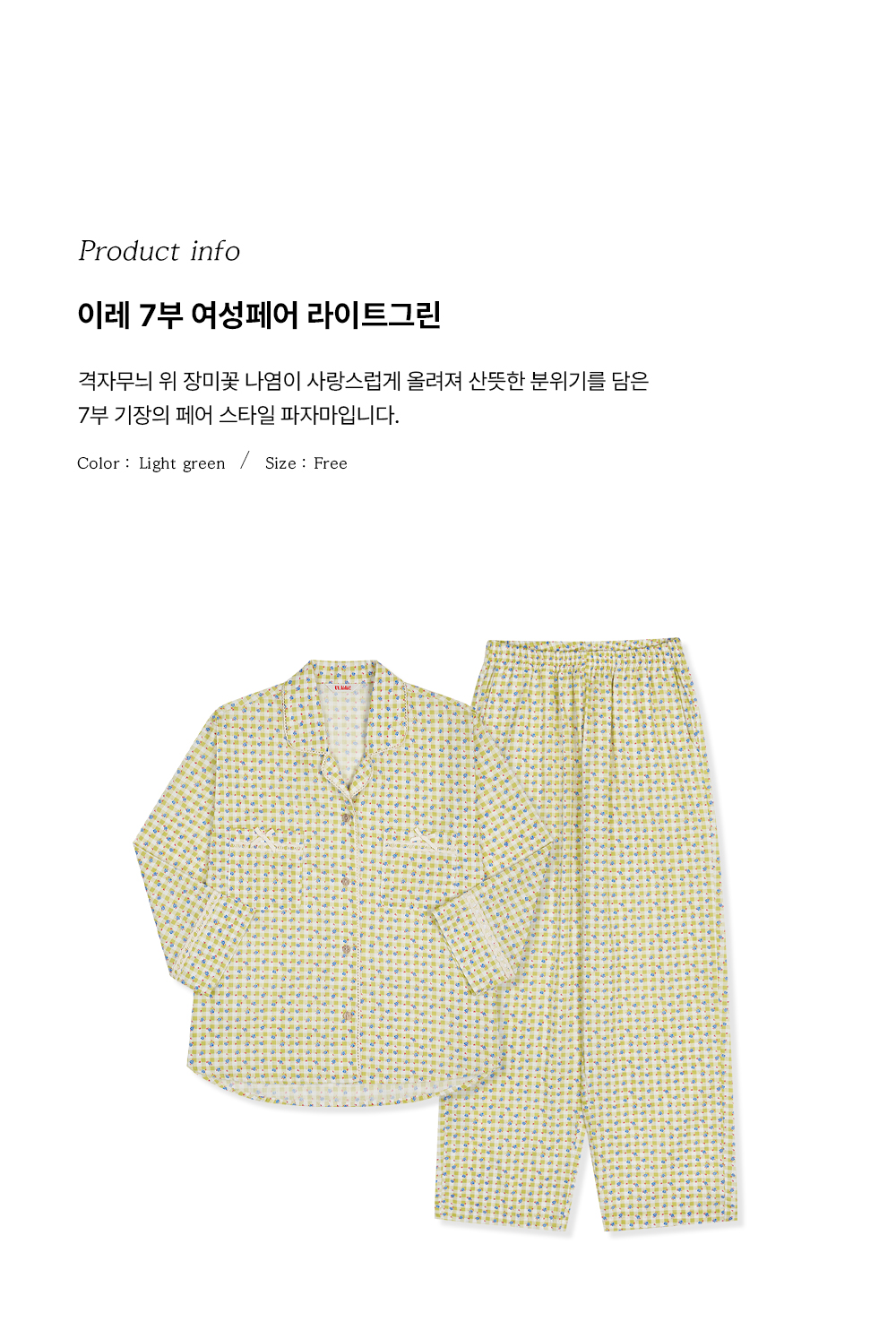 Product info

이레 7부 여성페어 라이트그린

격자무늬 위 장미꽃 나염이 사랑스럽게 올려져 산뜻한 분위기를 담은 7부 기장의 페어 스타일 파자마입니다.

Color : Light green / Size : Free